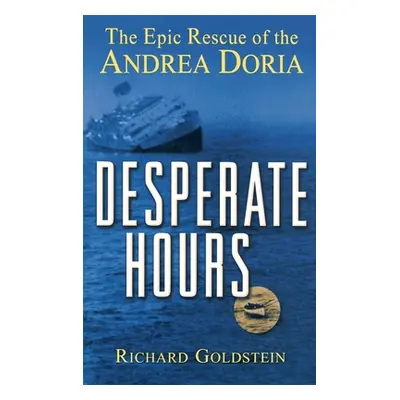 The Epic Rescue of the
ANDREA DORIA

DESPERATE
HOURS

RICHARD GOLDSTEIN